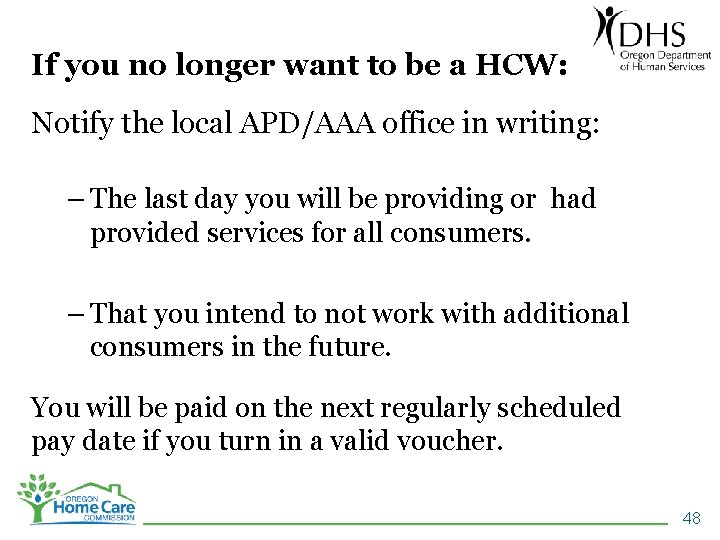 DHS
Oregon Department of Human Services

If you no longer want to be a HCW:

Notify the local APD/AAA office in writing:

– The last day you will be providing or had provided services for all consumers.

– That you intend to not work with additional consumers in the future.

You will be paid on the next regularly scheduled pay date if you turn in a valid voucher.

OREGON
Home Care
COMMISSION

48